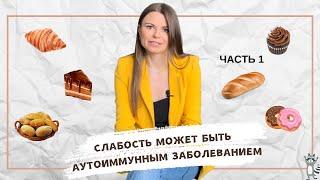 ЧАСТЬ 1

СЛАБОСТЬ МОЖЕТ БЫТЬ АУТОИММУННЫМ ЗАБОЛЕВАНИЕМ